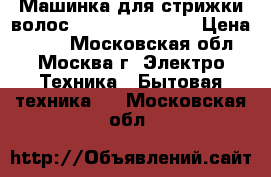 Машинка для стрижки волос Цена Московская обл Москва г Электро Техника Бытовая техника Московская обл

http://Объявлений.сайт